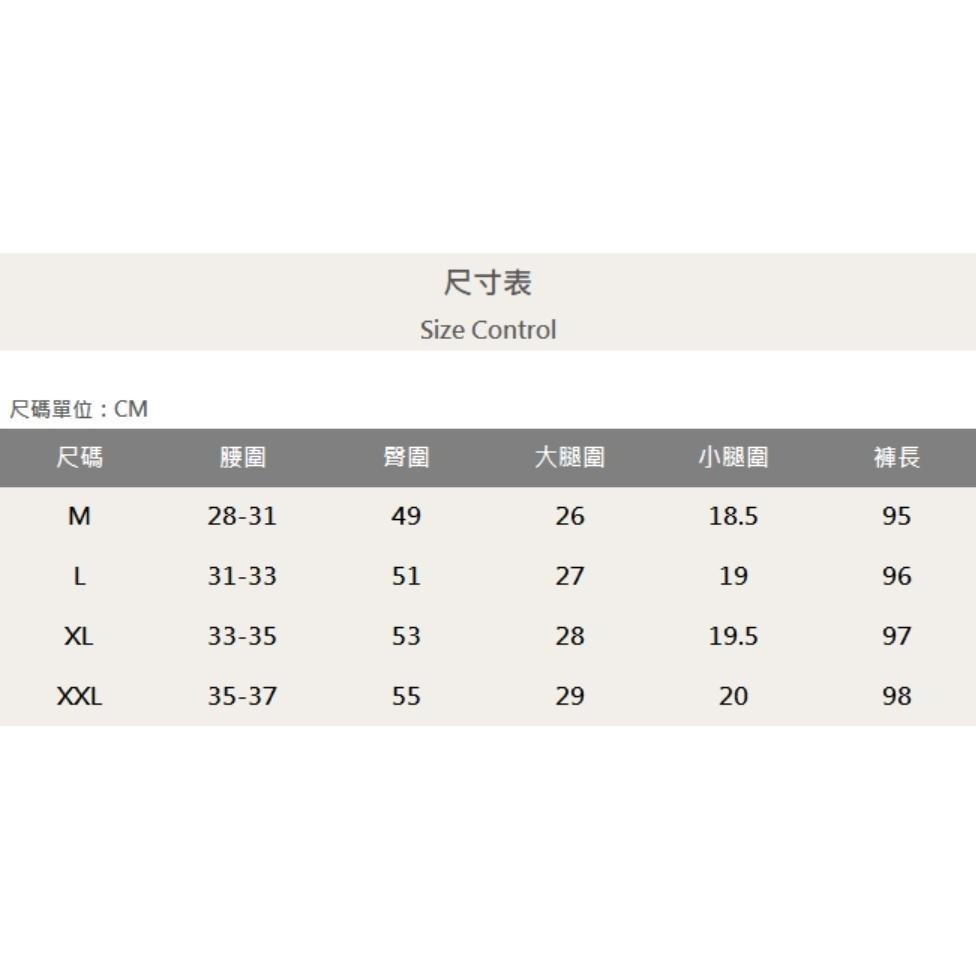 尺寸表
Size Control

尺碼單位：CM

| 尺碼 | 腰圍 | 臀圍 | 大腿圍 | 小腿圍 | 褲長 |
|---|---|---|---|---|---|
| M | 28-31 | 49 | 26 | 18.5 | 95 |
| L | 31-33 | 51 | 27 | 19 | 96 |
| XL | 33-35 | 53 | 28 | 19.5 | 97 |
| XXL | 35-37 | 55 | 29 | 20 | 98 |